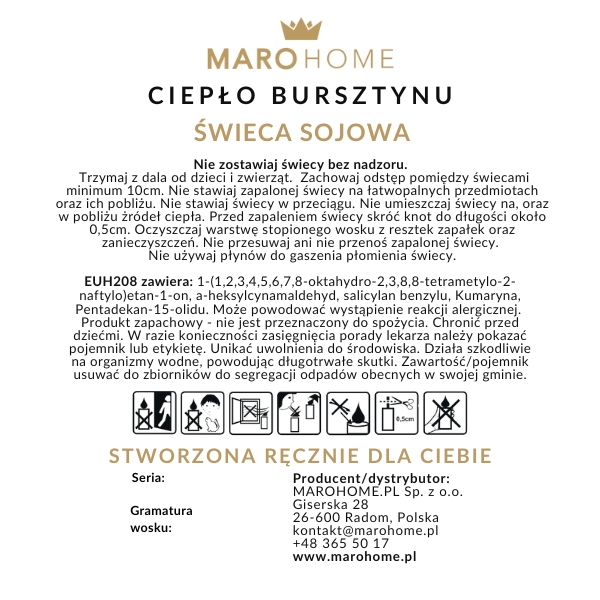 MAROHOME

CIEPŁO BURSZTYNU

ŚWIECA SOJOWA

Nie zostawiaj świecy bez nadzoru.
Trzymaj z dala od dzieci i zwierząt. Zachowaj odstęp pomiędzy świecami minimum 10cm. Nie stawiaj zapalonej świecy na łatwopalnych przedmiotach oraz ich pobliżu. Nie stawiaj świecy w przeciągu. Nie umieszczaj świecy na, oraz w pobliżu źródeł ciepła. Przed zapaleniem świecy skróć knot do długości około 0,5cm. Oczyszczaj warstwę stopionego wosku z resztek zapałek oraz zanieczyszczeń. Nie przesuwaj ani nie przenoś zapalonej świecy. Nie używaj płynów do gaszenia płomienia świecy.

EUH208 zawiera: 1-(1,2,3,4,5,6,7,8-oktahydro-2,3,8,8-tetrametylo-2-naftylo)etan-1-on, a-heksylcynamaldehyd, salicylan benzylu, Kumaryna, Pentadekan-15-olidu. Może powodować wystąpienie reakcji alergicznej. Produkt zapachowy - nie jest przeznaczony do spożycia. Chronić przed dziećmi. W razie konieczności zasięgnięcia porady lekarza należy pokazać pojemnik lub etykietę. Unikać uwolnienia do środowiska. Działa szkodliwie na organizmy wodne, powodując długotrwałe skutki. Zawartość/pojemnik usuwać do zbiorników do segregacji odpadów obecnych w swojej gminie.

0,5cm

STWORZONA RĘCZNIE DLA CIEBIE

Seria:

Gramatura wosku:

Producent/dystrybutor:
MAROHOME.PL Sp. z o.o.
Giserska 28
26-600 Radom, Polska
kontakt@marohome.pl
+48 365 50 17
www.marohome.pl